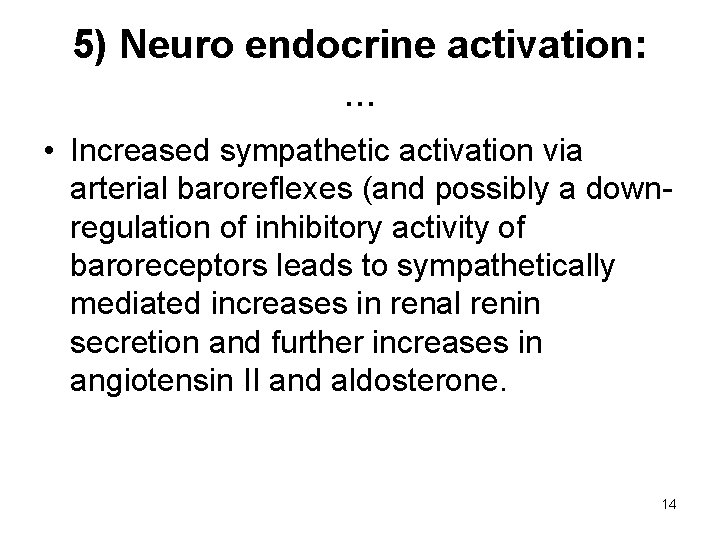 5) Neuro endocrine activation: …

• Increased sympathetic activation via arterial baroreflexes (and possibly a down-regulation of inhibitory activity of baroreceptors leads to sympathetically mediated increases in renal renin secretion and further increases in angiotensin II and aldosterone.

14